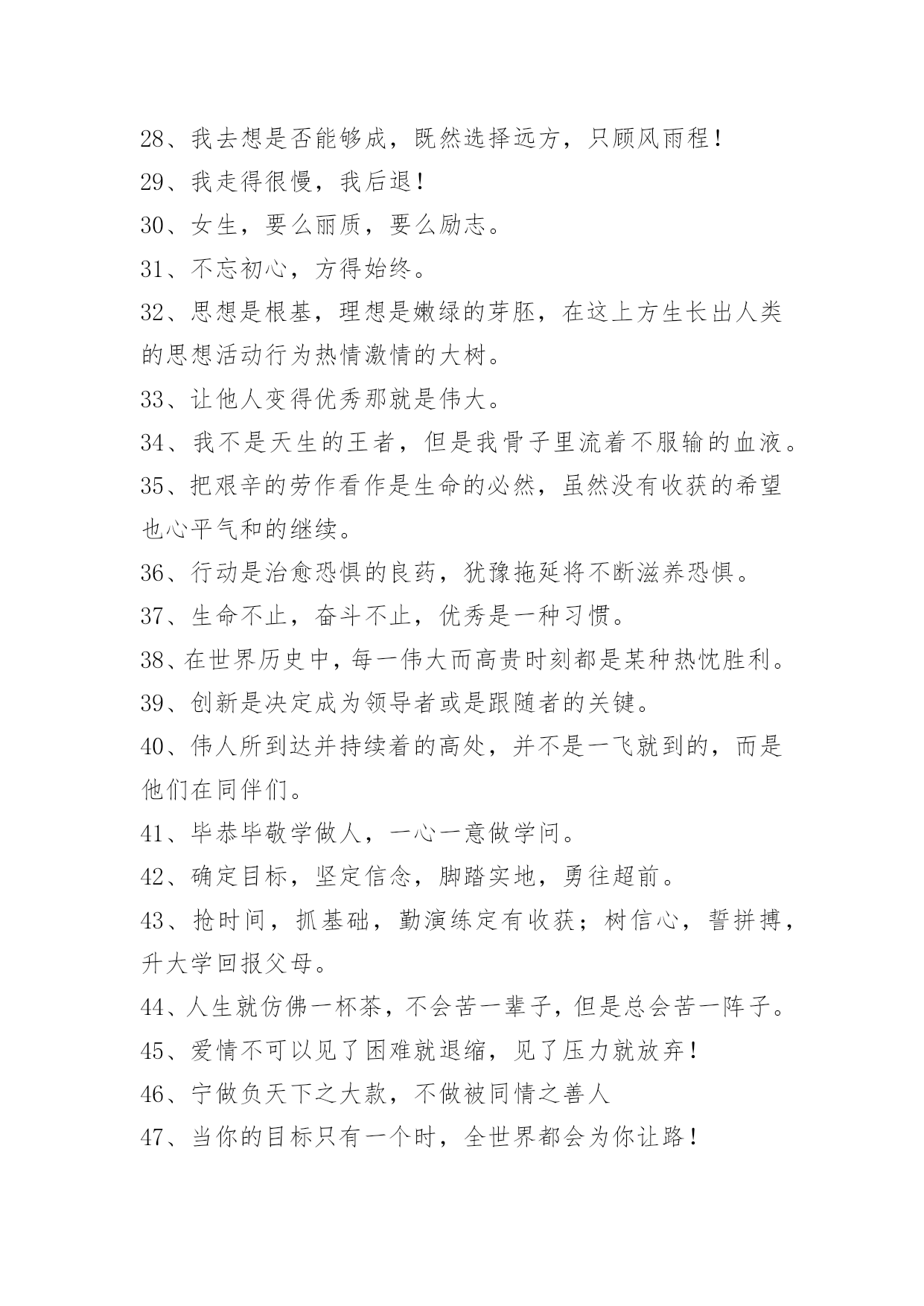 28、我去想是否能够成，既然选择远方，只顾风雨程！

29、我走得很慢，我后退！

30、女生，要么丽质，要么励志。

31、不忘初心，方得始终。

32、思想是根基，理想是嫩绿的芽胚，在这上方生长出人类的思想活动行为热情激情的大树。

33、让他人变得优秀那就是伟大。

34、我不是天生的王者，但是我骨子里流着不服输的血液。

35、把艰辛的劳作看作是生命的必然，虽然没有收获的希望也心平气和的继续。

36、行动是治愈恐惧的良药，犹豫拖延将不断滋养恐惧。

37、生命不止，奋斗不止，优秀是一种习惯。

38、在世界历史中，每一伟大而高贵时刻都是某种热忱胜利。

39、创新是决定成为领导者或是跟随者的关键。

40、伟人所到达并持续着的高处，并不是一飞就到的，而是他们在同伴们。

41、毕恭毕敬学做人，一心一意做学问。

42、确定目标，坚定信念，脚踏实地，勇往超前。

43、抢时间，抓基础，勤演练定有收获；树信心，誓拼搏，升大学回报父母。

44、人生就仿佛一杯茶，不会苦一辈子，但是总会苦一阵子。

45、爱情不可以见了困难就退缩，见了压力就放弃！

46、宁做负天下之大款，不做被同情之善人

47、当你的目标只有一个时，全世界都会为你让路！